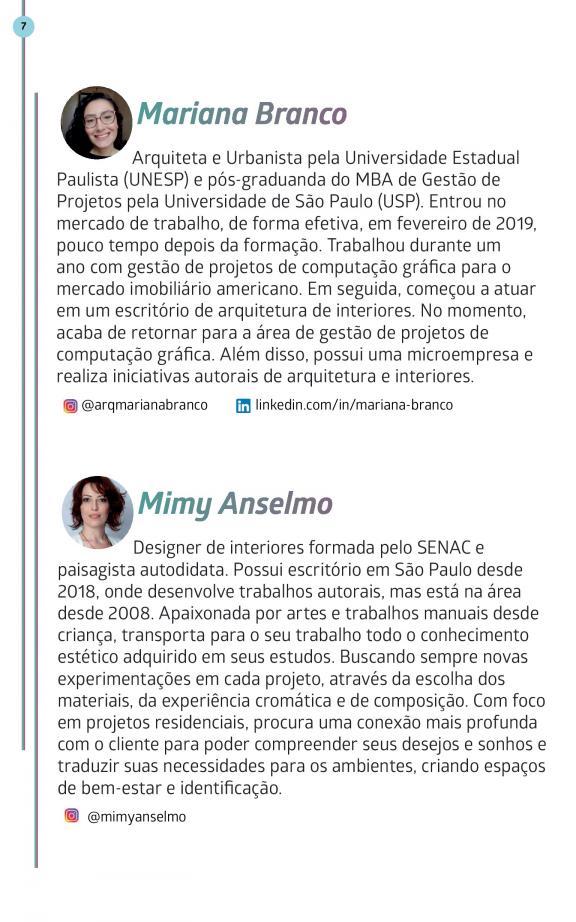 7

Mariana Branco

Arquiteta e Urbanista pela Universidade Estadual Paulista (UNESP) e pós-graduanda do MBA de Gestão de Projetos pela Universidade de São Paulo (USP). Entrou no mercado de trabalho, de forma efetiva, em fevereiro de 2019, pouco tempo depois da formação. Trabalhou durante um ano com gestão de projetos de computação gráfica para o mercado imobiliário americano. Em seguida, começou a atuar em um escritório de arquitetura de interiores. No momento, acaba de retornar para a área de gestão de projetos de computação gráfica. Além disso, possui uma microempresa e realiza iniciativas autorais de arquitetura e interiores.

@arqmarianabranco linkedin.com/in/mariana-branco

Mimy Anselmo

Designer de interiores formada pelo SENAC e paisagista autodidata. Possui escritório em São Paulo desde 2018, onde desenvolve trabalhos autorais, mas está na área desde 2008. Apaixonada por artes e trabalhos manuais desde criança, transporta para o seu trabalho todo o conhecimento estético adquirido em seus estudos. Buscando sempre novas experimentações em cada projeto, através da escolha dos materiais, da experiência cromática e de composição. Com foco em projetos residenciais, procura uma conexão mais profunda com o cliente para poder compreender seus desejos e sonhos e traduzir suas necessidades para os ambientes, criando espaços de bem-estar e identificação.

@mimyanselmo